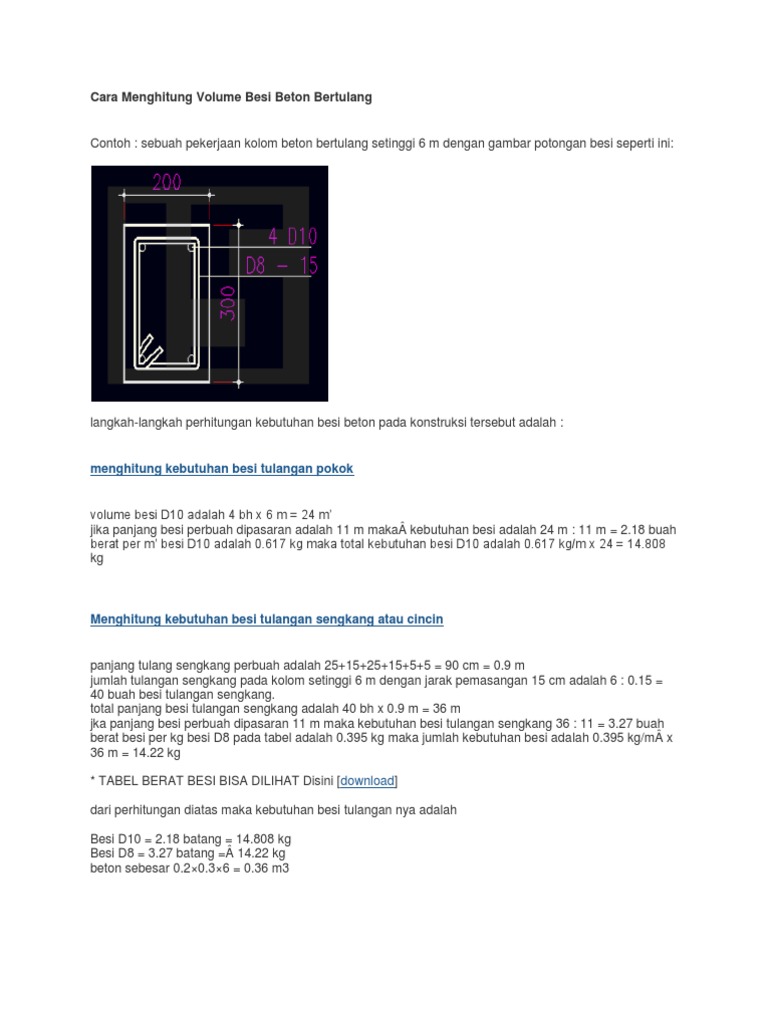 Cara Menghitung Volume Besi Beton Bertulang

Contoh : sebuah pekerjaan kolom beton bertulang setinggi 6 m dengan gambar potongan besi seperti ini:

200
4 D10
D8 - 15
300

langkah-langkah perhitungan kebutuhan besi beton pada konstruksi tersebut adalah :

menghitung kebutuhan besi tulangan pokok

volume besi D10 adalah 4 bh x 6 m = 24 m'
jika panjang besi perbuah dipasaran adalah 11 m makaÂ kebutuhan besi adalah 24 m : 11 m = 2.18 buah
berat per m' besi D10 adalah 0.617 kg maka total kebutuhan besi D10 adalah 0.617 kg/m x 24 = 14.808 kg

Menghitung kebutuhan besi tulangan sengkang atau cincin

panjang tulang sengkang perbuah adalah 25+15+25+15+5+5 = 90 cm = 0.9 m
jumlah tulangan sengkang pada kolom setinggi 6 m dengan jarak pemasangan 15 cm adalah 6 : 0.15 = 40 buah besi tulangan sengkang.
total panjang besi tulangan sengkang adalah 40 bh x 0.9 m = 36 m
jka panjang besi perbuah dipasaran 11 m maka kebutuhan besi tulangan sengkang 36 : 11 = 3.27 buah
berat besi per kg besi D8 pada tabel adalah 0.395 kg maka jumlah kebutuhan besi adalah 0.395 kg/mÂ x 36 m = 14.22 kg

* TABEL BERAT BESI BISA DILIHAT Disini [download]

dari perhitungan diatas maka kebutuhan besi tulangan nya adalah

Besi D10 = 2.18 batang = 14.808 kg
Besi D8 = 3.27 batang =Â 14.22 kg
beton sebesar 0.2×0.3×6 = 0.36 m3